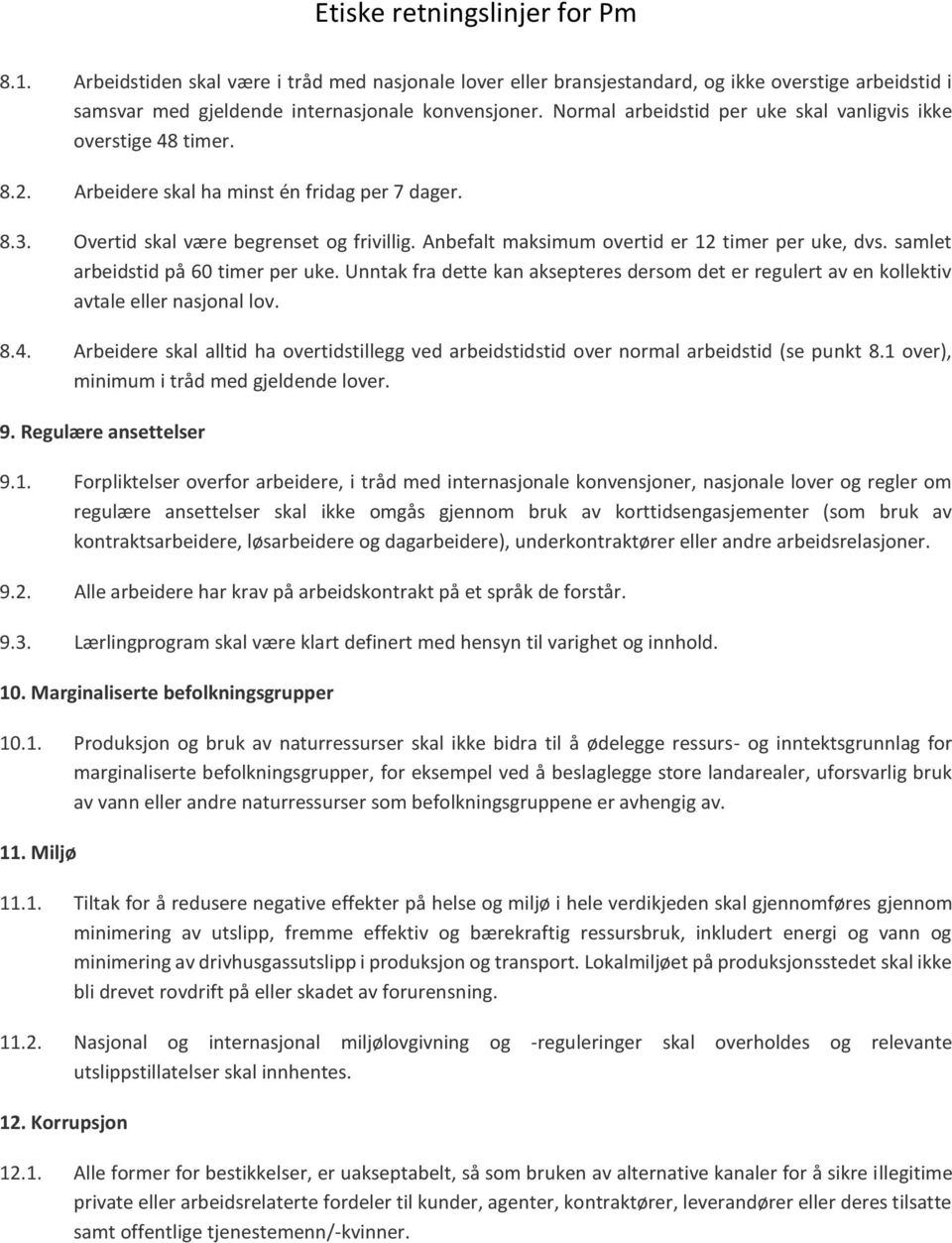 Etiske retningslinjer for Pm

8.1. Arbeidstiden skal være i tråd med nasjonale lover eller bransjestandard, og ikke overstige arbeidstid i samsvar med gjeldende internasjonale konvensjoner. Normal arbeidstid per uke skal vanligvis ikke overstige 48 timer.

8.2. Arbeidere skal ha minst én fridag per 7 dager.

8.3. Overtid skal være begrenset og frivillig. Anbefalt maksimum overtid er 12 timer per uke, dvs. samlet arbeidstid på 60 timer per uke. Unntak fra dette kan aksepteres dersom det er regulert av en kollektiv avtale eller nasjonal lov.

8.4. Arbeidere skal alltid ha overtidstillegg ved arbeidstidstid over normal arbeidstid (se punkt 8.1 over), minimum i tråd med gjeldende lover.

9. Regulære ansettelser

9.1. Forpliktelser overfor arbeidere, i tråd med internasjonale konvensjoner, nasjonale lover og regler om regulære ansettelser skal ikke omgås gjennom bruk av korttidsengasjementer (som bruk av kontraktsarbeidere, løsarbeidere og dagarbeidere), underkontraktører eller andre arbeidsrelasjoner.

9.2. Alle arbeidere har krav på arbeidskontrakt på et språk de forstår.

9.3. Lærlingprogram skal være klart definert med hensyn til varighet og innhold.

10. Marginaliserte befolkningsgrupper

10.1. Produksjon og bruk av naturressurser skal ikke bidra til å ødelegge ressurs- og inntektsgrunnlag for marginaliserte befolkningsgrupper, for eksempel ved å beslaglegge store landarealer, uforsvarlig bruk av vann eller andre naturressurser som befolkningsgruppene er avhengig av.

11. Miljø

11.1. Tiltak for å redusere negative effekter på helse og miljø i hele verdikjeden skal gjennomføres gjennom minimering av utslipp, fremme effektiv og bærekraftig ressursbruk, inkludert energi og vann og minimering av drivhusgassutslipp i produksjon og transport. Lokalmiljøet på produksjonsstedet skal ikke bli drevet rovdrift på eller skadet av forurensning.

11.2. Nasjonal og internasjonal miljølovgivning og -reguleringer skal overholdes og relevante utslippstillatelser skal innhentes.

12. Korrupsjon

12.1. Alle former for bestikkelser, er uakseptabelt, så som bruken av alternative kanaler for å sikre illegitime private eller arbeidsrelaterte fordeler til kunder, agenter, kontraktører, leverandører eller deres tilsatte samt offentlige tjenestemenn/-kvinner.